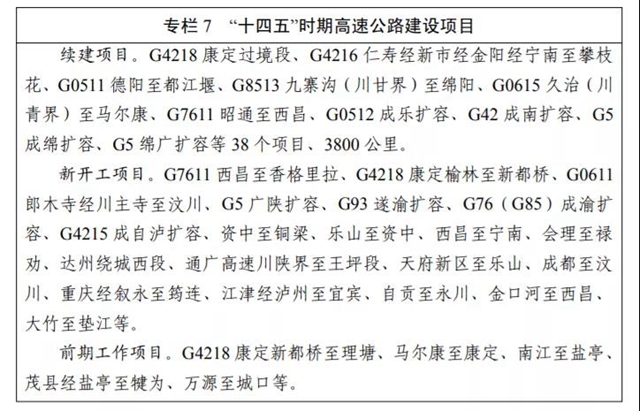 专栏 7 “十四五”时期高速公路建设项目

续建项目。G4218 康定过境段、G4216 仁寿经新市经金阳经宁南至攀枝花、G0511 德阳至都江堰、G8513 九寨沟（川甘界）至绵阳、G0615 久治（川青界）至马尔康、G7611 昭通至西昌、G0512 成乐扩容、G42 成南扩容、G5 成绵扩容、G5 绵广扩容等 38 个项目、3800 公里。

新开工项目。G7611 西昌至香格里拉、G4218 康定榆林至新都桥、G0611 郎木寺经川主寺至汶川、G5 广陕扩容、G93 遂渝扩容、G76（G85）成渝扩容、G4215 成自泸扩容、资中至铜梁、乐山至资中、西昌至宁南、会理至禄劝、达州绕城西段、通广高速川陕界至王坪段、天府新区至乐山、成都至汶川、重庆经叙永至筠连、江津经泸州至宜宾、自贡至永川、金口河至西昌、大竹至垫江等。

前期工作项目。G4218 康定新都桥至理塘、马尔康至康定、南江至盐亭、茂县经盐亭至犍为、万源至城口等。